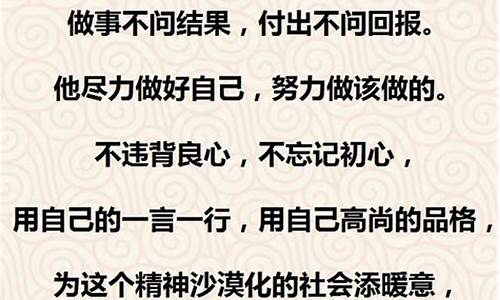 做事不问结果，付出不问回报。

他尽力做好自己，努力做该做的。

不违背良心，不忘记初心，

用自己的一言一行，用自己高尚的品格，

为这个精神沙漠化的社会添暖意，